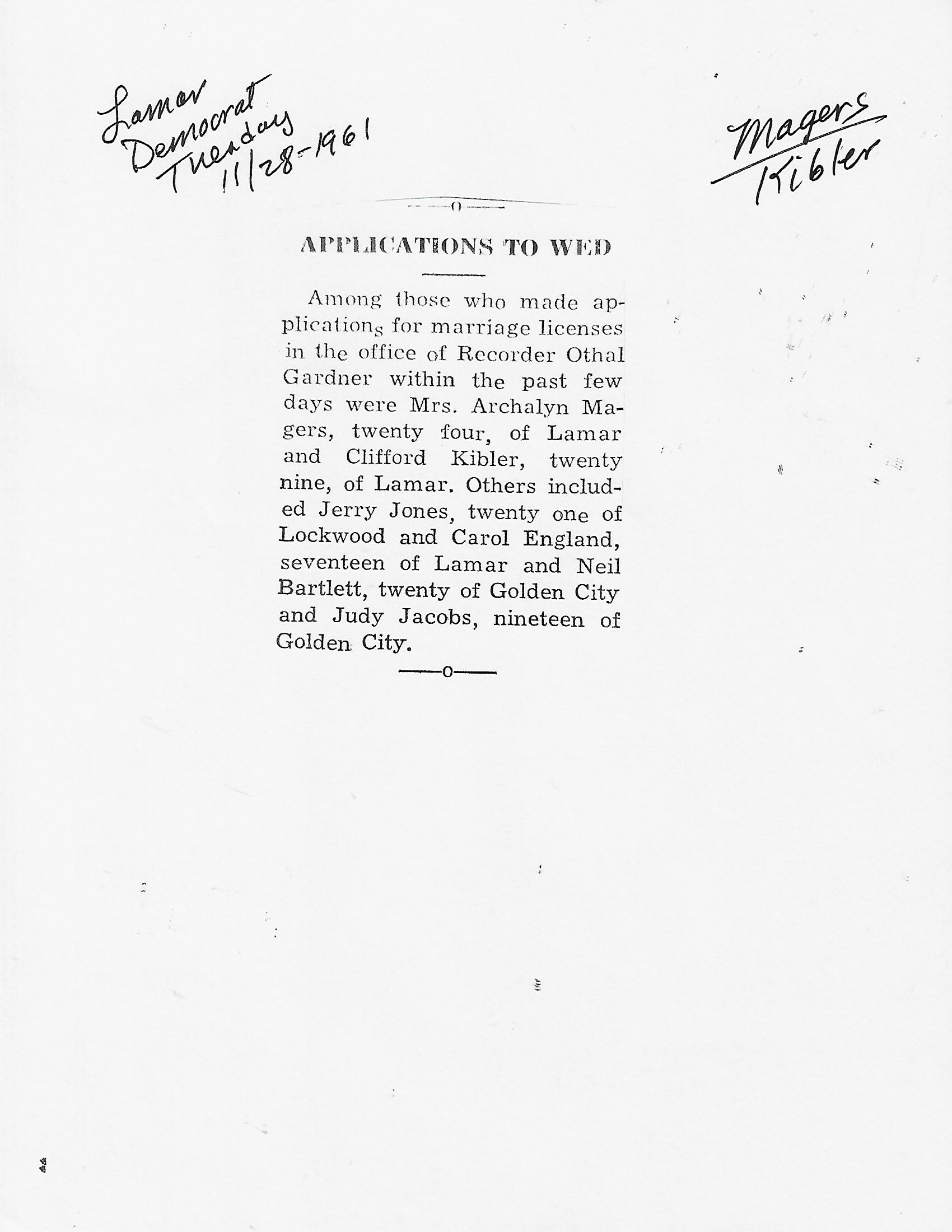 Lamar
Democrat
Tuesday
11/28-1961

Magers
Kibler

—o—

APPLICATIONS TO WED

Among those who made applications for marriage licenses in the office of Recorder Othal Gardner within the past few days were Mrs. Archalyn Magers, twenty four, of Lamar and Clifford Kibler, twenty nine, of Lamar. Others included Jerry Jones, twenty one of Lockwood and Carol England, seventeen of Lamar and Neil Bartlett, twenty of Golden City and Judy Jacobs, nineteen of Golden City.

—o—